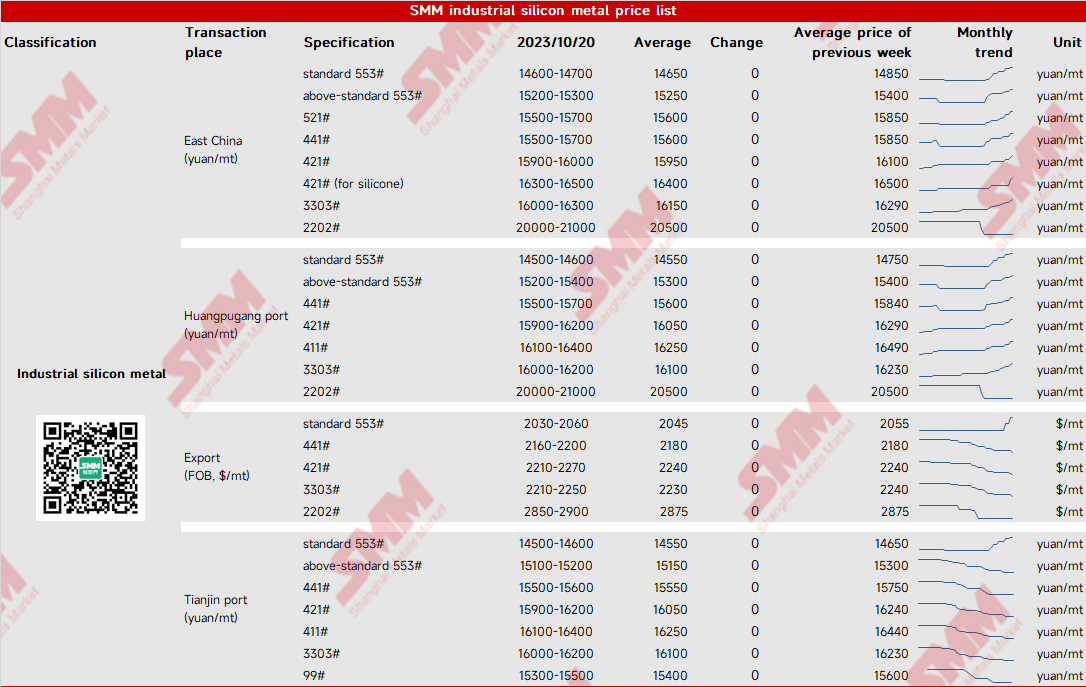 SMM industrial silicon metal price list

| Classification | Transaction place | Specification | 2023/10/20 | Average | Change | Average price of previous week | Monthly trend | Unit |
|---|---|---|---|---|---|---|---|---|
| Industrial silicon metal | East China (yuan/mt) | standard 553# | 14600-14700 | 14650 | 0 | 14850 | | yuan/mt |
| | | above-standard 553# | 15200-15300 | 15250 | 0 | 15400 | | yuan/mt |
| | | 521# | 15500-15700 | 15600 | 0 | 15850 | | yuan/mt |
| | | 441# | 15500-15700 | 15600 | 0 | 15850 | | yuan/mt |
| | | 421# | 15900-16000 | 15950 | 0 | 16100 | | yuan/mt |
| | | 421# (for silicone) | 16300-16500 | 16400 | 0 | 16500 | | yuan/mt |
| | | 3303# | 16000-16300 | 16150 | 0 | 16290 | | yuan/mt |
| | | 2202# | 20000-21000 | 20500 | 0 | 20500 | | yuan/mt |
| | Huangpugang port (yuan/mt) | standard 553# | 14500-14600 | 14550 | 0 | 14750 | | yuan/mt |
| | | above-standard 553# | 15200-15400 | 15300 | 0 | 15400 | | yuan/mt |
| | | 441# | 15500-15700 | 15600 | 0 | 15840 | | yuan/mt |
| | | 421# | 15900-16200 | 16050 | 0 | 16290 | | yuan/mt |
| | | 411# | 16100-16400 | 16250 | 0 | 16490 | | yuan/mt |
| | | 3303# | 16000-16200 | 16100 | 0 | 16230 | | yuan/mt |
| | | 2202# | 20000-21000 | 20500 | 0 | 20500 | | yuan/mt |
| | Export (FOB, $/mt) | standard 553# | 2030-2060 | 2045 | 0 | 2055 | | $/mt |
| | | 441# | 2160-2200 | 2180 | 0 | 2180 | | $/mt |
| | | 421# | 2210-2270 | 2240 | 0 | 2240 | | $/mt |
| | | 3303# | 2210-2250 | 2230 | 0 | 2240 | | $/mt |
| | | 2202# | 2850-2900 | 2875 | 0 | 2875 | | $/mt |
| | Tianjin port (yuan/mt) | standard 553# | 14500-14600 | 14550 | 0 | 14650 | | yuan/mt |
| | | above-standard 553# | 15100-15200 | 15150 | 0 | 15300 | | yuan/mt |
| | | 441# | 15500-15600 | 15550 | 0 | 15750 | | yuan/mt |
| | | 421# | 15900-16200 | 16050 | 0 | 16240 | | yuan/mt |
| | | 411# | 16100-16400 | 16250 | 0 | 16440 | | yuan/mt |
| | | 3303# | 16000-16200 | 16100 | 0 | 16230 | | yuan/mt |
| | | 99# | 15300-15500 | 15400 | 0 | 15600 | | yuan/mt |

SMM
Shanghai Metals Market